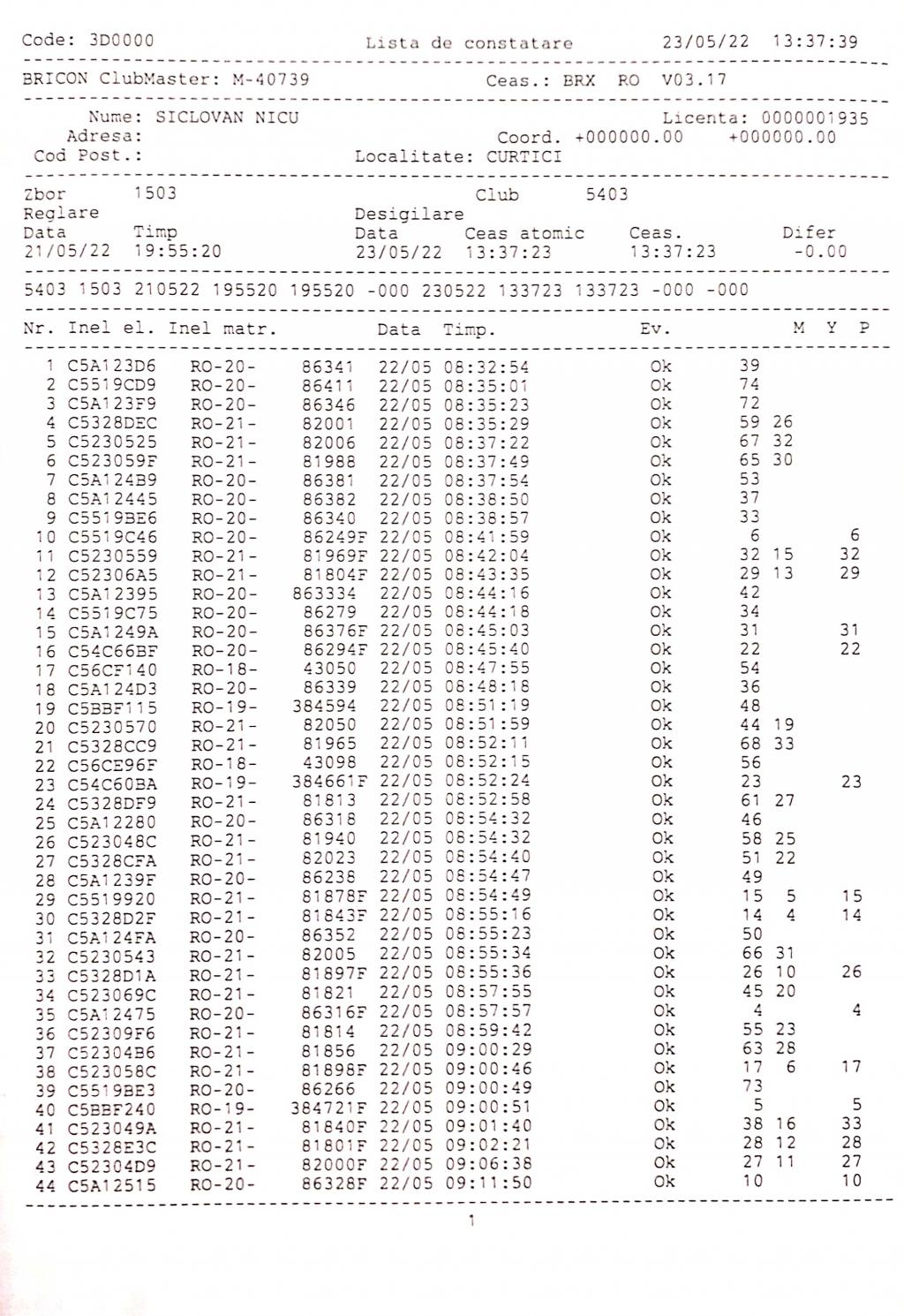 Code: 3D0000 Lista de constatare 23/05/22 13:37:39

BRICON ClubMaster: M-40739 Ceas.: BRX RO V03.17

Nume: SICLOVAN NICU Licenta: 0000001935
Adresa: Coord. +000000.00 +000000.00
Cod Post.: Localitate: CURTICI

Zbor 1503 Club 5403
Reglare Desigilare
Data Timp Data Ceas atomic Ceas. Difer
21/05/22 19:55:20 23/05/22 13:37:23 13:37:23 -0.00

5403 1503 210522 195520 195520 -000 230522 133723 133723 -000 -000

| Nr. | Inel el. | Inel matr. | | Data | Timp. | Ev. | M | Y | P |
|---|---|---|---|---|---|---|---|---|---|
| 1 | C5A123D6 | RO-20- | 86341 | 22/05 | 08:32:54 | Ok | 39 | | |
| 2 | C5519CD9 | RO-20- | 86411 | 22/05 | 08:35:01 | Ok | 74 | | |
| 3 | C5A123F9 | RO-20- | 86346 | 22/05 | 08:35:23 | Ok | 72 | | |
| 4 | C5328DEC | RO-21- | 82001 | 22/05 | 08:35:29 | Ok | 59 | 26 | |
| 5 | C5230525 | RO-21- | 82006 | 22/05 | 08:37:22 | Ok | 67 | 32 | |
| 6 | C523059F | RO-21- | 81988 | 22/05 | 08:37:49 | Ok | 65 | 30 | |
| 7 | C5A124B9 | RO-20- | 86381 | 22/05 | 08:37:54 | Ok | 53 | | |
| 8 | C5A12445 | RO-20- | 86382 | 22/05 | 08:38:50 | Ok | 37 | | |
| 9 | C5519BE6 | RO-20- | 86340 | 22/05 | 08:38:57 | Ok | 33 | | |
| 10 | C5519C46 | RO-20- | 86249F | 22/05 | 08:41:59 | Ok | 6 | | 6 |
| 11 | C5230559 | RO-21- | 81969F | 22/05 | 08:42:04 | Ok | 32 | 15 | 32 |
| 12 | C52306A5 | RO-21- | 81804F | 22/05 | 08:43:35 | Ok | 29 | 13 | 29 |
| 13 | C5A12395 | RO-20- | 863334 | 22/05 | 08:44:16 | Ok | 42 | | |
| 14 | C5519C75 | RO-20- | 86279 | 22/05 | 08:44:18 | Ok | 34 | | |
| 15 | C5A1249A | RO-20- | 86376F | 22/05 | 08:45:03 | Ok | 31 | | 31 |
| 16 | C54C66BF | RO-20- | 86294F | 22/05 | 08:45:40 | Ok | 22 | | 22 |
| 17 | C56CF140 | RO-18- | 43050 | 22/05 | 08:47:55 | Ok | 54 | | |
| 18 | C5A124D3 | RO-20- | 86339 | 22/05 | 08:48:18 | Ok | 36 | | |
| 19 | C5BBF115 | RO-19- | 384594 | 22/05 | 08:51:19 | Ok | 48 | | |
| 20 | C5230570 | RO-21- | 82050 | 22/05 | 08:51:59 | Ok | 44 | 19 | |
| 21 | C5328CC9 | RO-21- | 81965 | 22/05 | 08:52:11 | Ok | 68 | 33 | |
| 22 | C56CE96F | RO-18- | 43098 | 22/05 | 08:52:15 | Ok | 56 | | |
| 23 | C54C60BA | RO-19- | 384661F | 22/05 | 08:52:24 | Ok | 23 | | 23 |
| 24 | C5328DF9 | RO-21- | 81813 | 22/05 | 08:52:58 | Ok | 61 | 27 | |
| 25 | C5A12280 | RO-20- | 86318 | 22/05 | 08:54:32 | Ok | 46 | | |
| 26 | C523048C | RO-21- | 81940 | 22/05 | 08:54:32 | Ok | 58 | 25 | |
| 27 | C5328CFA | RO-21- | 82023 | 22/05 | 08:54:40 | Ok | 51 | 22 | |
| 28 | C5A1239F | RO-20- | 86238 | 22/05 | 08:54:47 | Ok | 49 | | |
| 29 | C5519920 | RO-21- | 81878F | 22/05 | 08:54:49 | Ok | 15 | 5 | 15 |
| 30 | C5328D2F | RO-21- | 81843F | 22/05 | 08:55:16 | Ok | 14 | 4 | 14 |
| 31 | C5A124FA | RO-20- | 86352 | 22/05 | 08:55:23 | Ok | 50 | | |
| 32 | C5230543 | RO-21- | 82005 | 22/05 | 08:55:34 | Ok | 66 | 31 | |
| 33 | C5328D1A | RO-21- | 81897F | 22/05 | 08:55:36 | Ok | 26 | 10 | 26 |
| 34 | C523069C | RO-21- | 81821 | 22/05 | 08:57:55 | Ok | 45 | 20 | |
| 35 | C5A12475 | RO-20- | 86316F | 22/05 | 08:57:57 | Ok | 4 | | 4 |
| 36 | C52309F6 | RO-21- | 81814 | 22/05 | 08:59:42 | Ok | 55 | 23 | |
| 37 | C52304B6 | RO-21- | 81856 | 22/05 | 09:00:29 | Ok | 63 | 28 | |
| 38 | C523058C | RO-21- | 81898F | 22/05 | 09:00:46 | Ok | 17 | 6 | 17 |
| 39 | C5519BE3 | RO-20- | 86266 | 22/05 | 09:00:49 | Ok | 73 | | |
| 40 | C5BBF240 | RO-19- | 384721F | 22/05 | 09:00:51 | Ok | 5 | | 5 |
| 41 | C523049A | RO-21- | 81840F | 22/05 | 09:01:40 | Ok | 38 | 16 | 33 |
| 42 | C5328E3C | RO-21- | 81801F | 22/05 | 09:02:21 | Ok | 28 | 12 | 28 |
| 43 | C52304D9 | RO-21- | 82000F | 22/05 | 09:06:38 | Ok | 27 | 11 | 27 |
| 44 | C5A12515 | RO-20- | 86328F | 22/05 | 09:11:50 | Ok | 10 | | 10 |

1